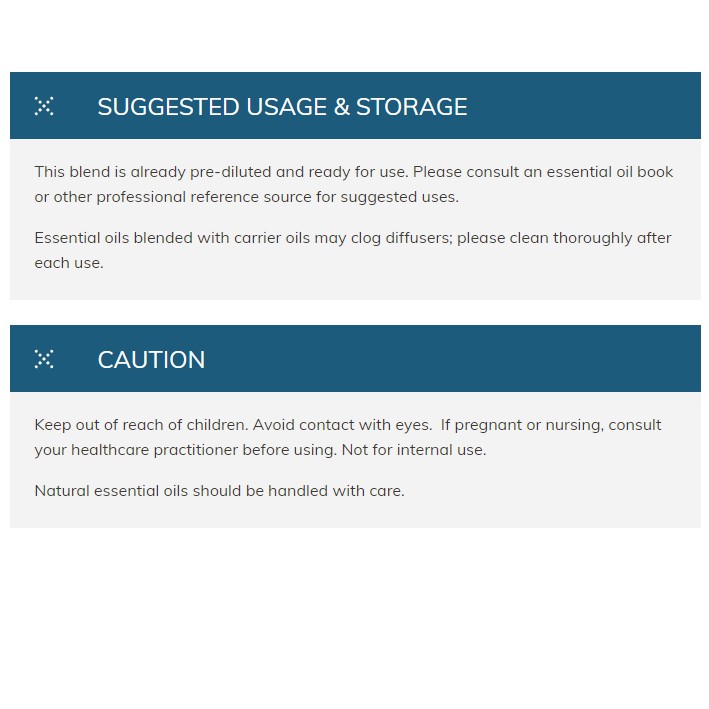 SUGGESTED USAGE & STORAGE

This blend is already pre-diluted and ready for use. Please consult an essential oil book or other professional reference source for suggested uses.

Essential oils blended with carrier oils may clog diffusers; please clean thoroughly after each use.

CAUTION

Keep out of reach of children. Avoid contact with eyes.  If pregnant or nursing, consult your healthcare practitioner before using. Not for internal use.

Natural essential oils should be handled with care.